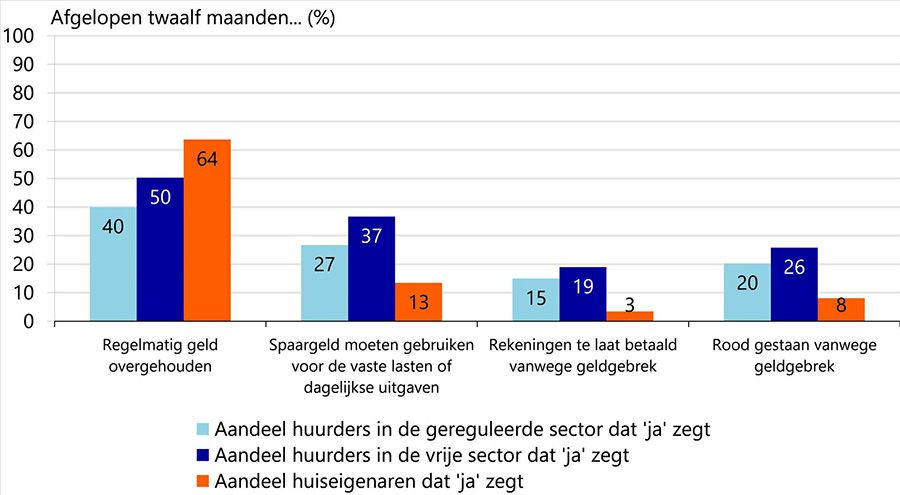 Afgelopen twaalf maanden... (%)

100
90
80
70
60
50
40
30
20
10
0

40
50
64
27
37
13
15
19
3
20
26
8

Regelmatig geld overgehouden

Spaargeld moeten gebruiken voor de vaste lasten of dagelijkse uitgaven

Rekeningen te laat betaald vanwege geldgebrek

Rood gestaan vanwege geldgebrek

Aandeel huurders in de gereguleerde sector dat 'ja' zegt
Aandeel huurders in de vrije sector dat 'ja' zegt
Aandeel huiseigenaren dat 'ja' zegt